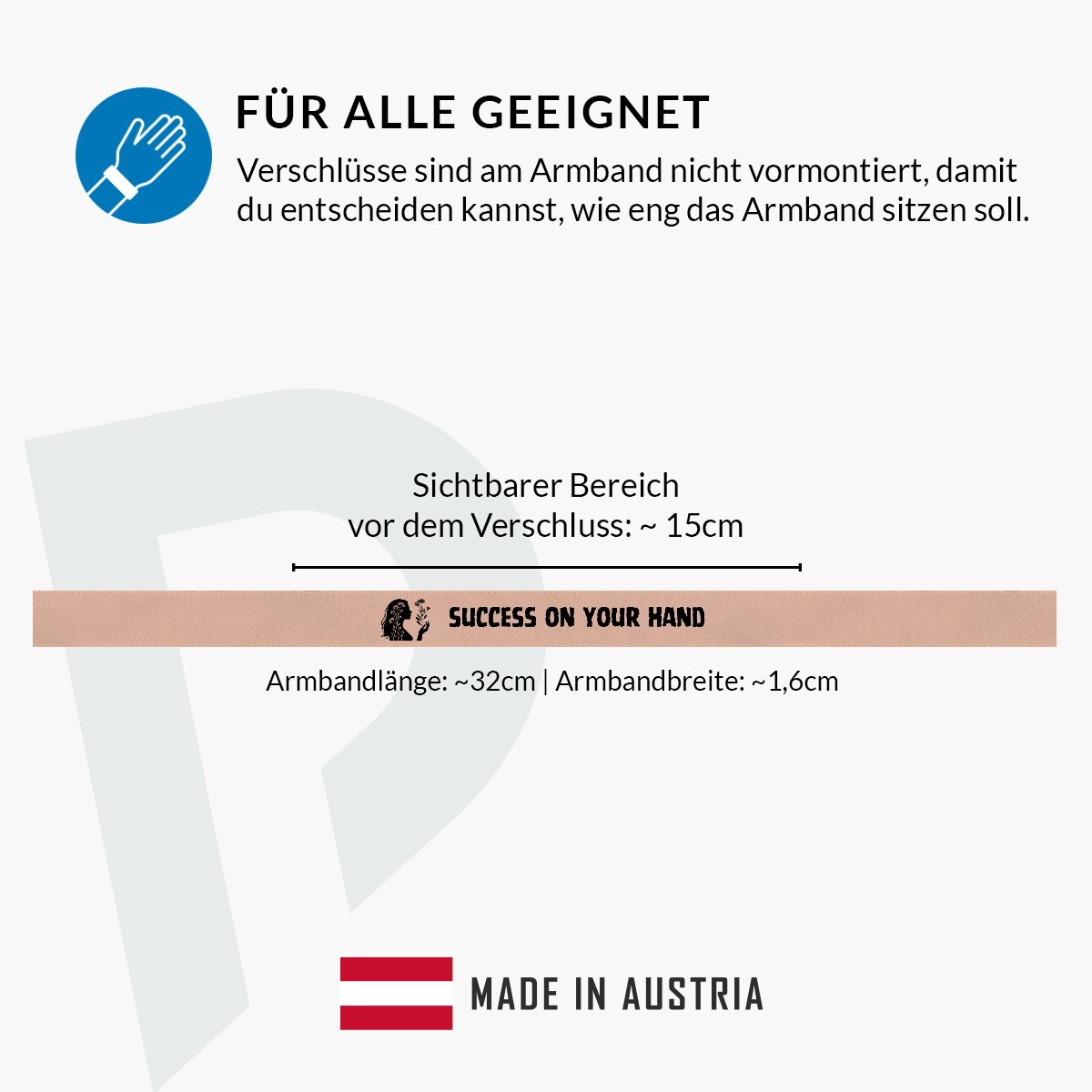 FÜR ALLE GEEIGNET

Verschlüsse sind am Armband nicht vormontiert, damit du entscheiden kannst, wie eng das Armband sitzen soll.

Sichtbarer Bereich
vor dem Verschluss: ~ 15cm

SUCCESS ON YOUR HAND

Armbandlänge: ~32cm | Armbandbreite: ~1,6cm

MADE IN AUSTRIA